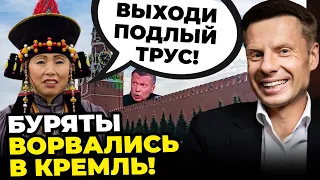 ВЫХОДИ ПОДЛЫЙ ТРУС!

БУРЯТЫ ВОРВАЛИСЬ В КРЕМЛЬ!